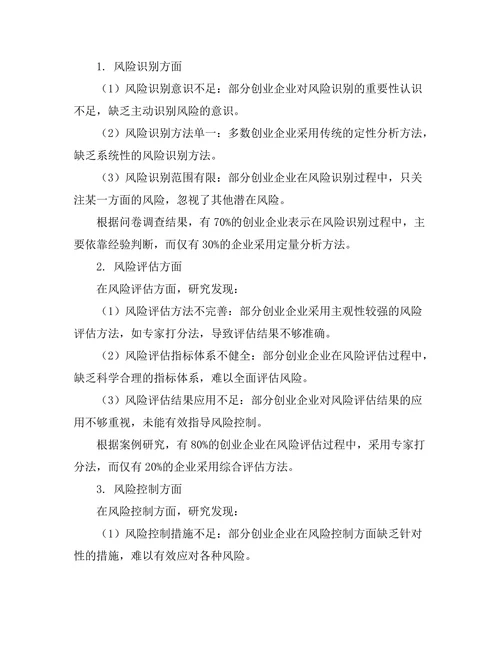 1. 风险识别方面

（1）风险识别意识不足：部分创业企业对风险识别的重要性认识不足，缺乏主动识别风险的意识。

（2）风险识别方法单一：多数创业企业采用传统的定性分析方法，缺乏系统性的风险识别方法。

（3）风险识别范围有限：部分创业企业在风险识别过程中，只关注某一方面的风险，忽视了其他潜在风险。

根据问卷调查结果，有 70%的创业企业表示在风险识别过程中，主要依靠经验判断，而仅有 30%的企业采用定量分析方法。

2. 风险评估方面

在风险评估方面，研究发现：

（1）风险评估方法不完善：部分创业企业采用主观性较强的风险评估方法，如专家打分法，导致评估结果不够准确。

（2）风险评估指标体系不健全：部分创业企业在风险评估过程中，缺乏科学合理的指标体系，难以全面评估风险。

（3）风险评估结果应用不足：部分创业企业对风险评估结果的应用不够重视，未能有效指导风险控制。

根据案例研究，有 80%的创业企业在风险评估过程中，采用专家打分法，而仅有 20%的企业采用综合评估方法。

3. 风险控制方面

在风险控制方面，研究发现：

（1）风险控制措施不足：部分创业企业在风险控制方面缺乏针对性的措施，难以有效应对各种风险。